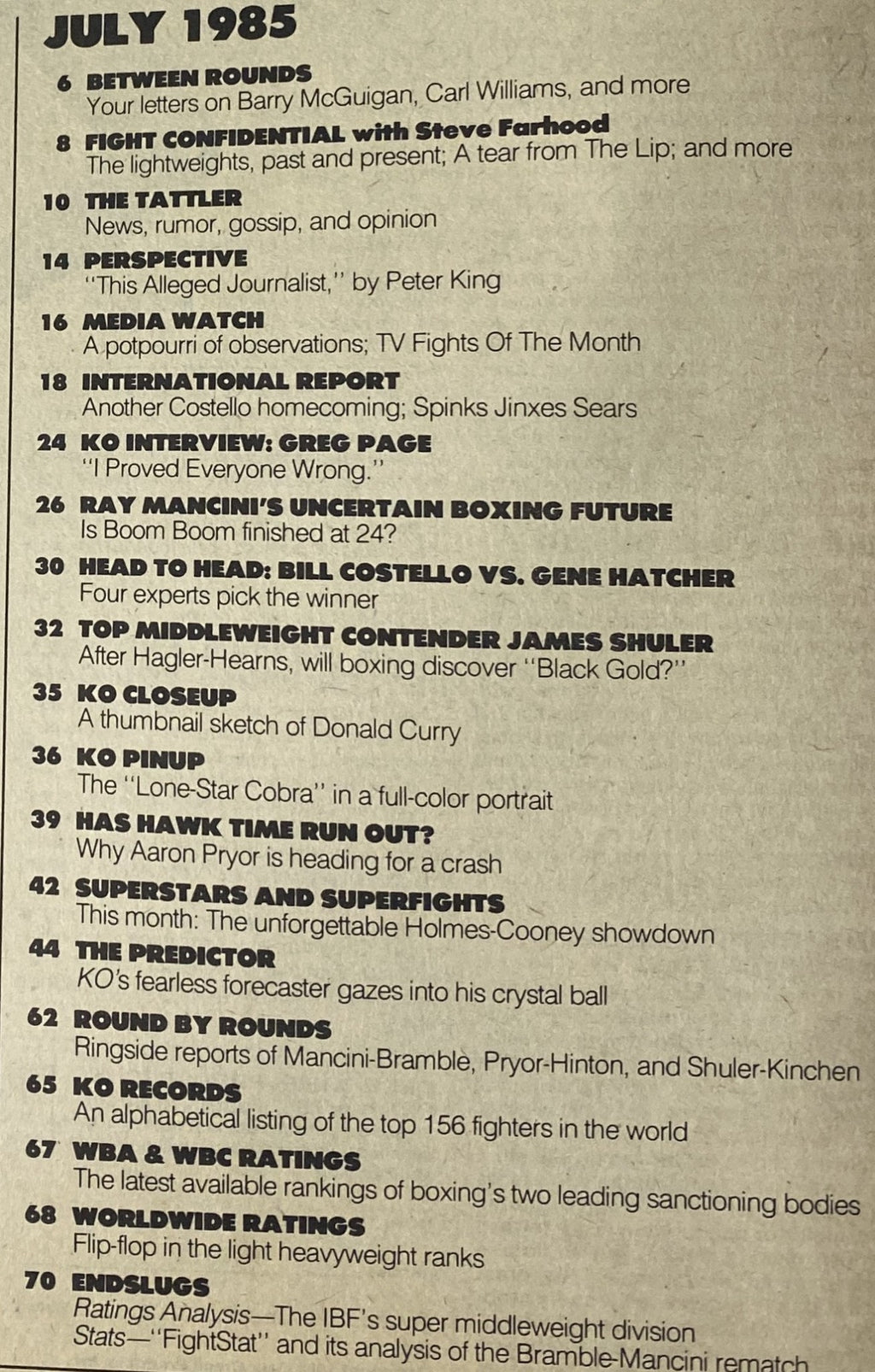 JULY 1985

6 BETWEEN ROUNDS
Your letters on Barry McGuigan, Carl Williams, and more

8 FIGHT CONFIDENTIAL with Steve Farhood
The lightweights, past and present; A tear from The Lip; and more

10 THE TATTLER
News, rumor, gossip, and opinion

14 PERSPECTIVE
"This Alleged Journalist," by Peter King

16 MEDIA WATCH
A potpourri of observations; TV Fights Of The Month

18 INTERNATIONAL REPORT
Another Costello homecoming; Spinks Jinxes Sears

24 KO INTERVIEW: GREG PAGE
"I Proved Everyone Wrong."

26 RAY MANCINI'S UNCERTAIN BOXING FUTURE
Is Boom Boom finished at 24?

30 HEAD TO HEAD: BILL COSTELLO VS. GENE HATCHER
Four experts pick the winner

32 TOP MIDDLEWEIGHT CONTENDER JAMES SHULER
After Hagler-Hearns, will boxing discover "Black Gold?"

35 KO CLOSEUP
A thumbnail sketch of Donald Curry

36 KO PINUP
The "Lone-Star Cobra" in a full-color portrait

39 HAS HAWK TIME RUN OUT?
Why Aaron Pryor is heading for a crash

42 SUPERSTARS AND SUPERFIGHTS
This month: The unforgettable Holmes-Cooney showdown

44 THE PREDICTOR
KO's fearless forecaster gazes into his crystal ball

62 ROUND BY ROUNDS
Ringside reports of Mancini-Bramble, Pryor-Hinton, and Shuler-Kinchen

65 KO RECORDS
An alphabetical listing of the top 156 fighters in the world

67 WBA & WBC RATINGS
The latest available rankings of boxing's two leading sanctioning bodies

68 WORLDWIDE RATINGS
Flip-flop in the light heavyweight ranks

70 ENDSLUGS
Ratings Analysis—The IBF's super middleweight division
Stats—"FightStat" and its analysis of the Bramble-Mancini rematch